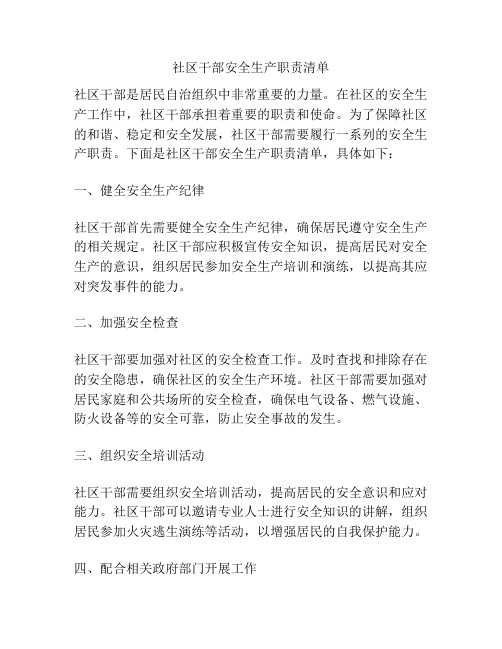 社区干部安全生产职责清单

社区干部是居民自治组织中非常重要的力量。在社区的安全生产工作中，社区干部承担着重要的职责和使命。为了保障社区的和谐、稳定和安全发展，社区干部需要履行一系列的安全生产职责。下面是社区干部安全生产职责清单，具体如下：

一、健全安全生产纪律

社区干部首先需要健全安全生产纪律，确保居民遵守安全生产的相关规定。社区干部应积极宣传安全知识，提高居民对安全生产的意识，组织居民参加安全生产培训和演练，以提高其应对突发事件的能力。

二、加强安全检查

社区干部要加强对社区的安全检查工作。及时查找和排除存在的安全隐患，确保社区的安全生产环境。社区干部需要加强对居民家庭和公共场所的安全检查，确保电气设备、燃气设施、防火设备等的安全可靠，防止安全事故的发生。

三、组织安全培训活动

社区干部需要组织安全培训活动，提高居民的安全意识和应对能力。社区干部可以邀请专业人士进行安全知识的讲解，组织居民参加火灾逃生演练等活动，以增强居民的自我保护能力。

四、配合相关政府部门开展工作